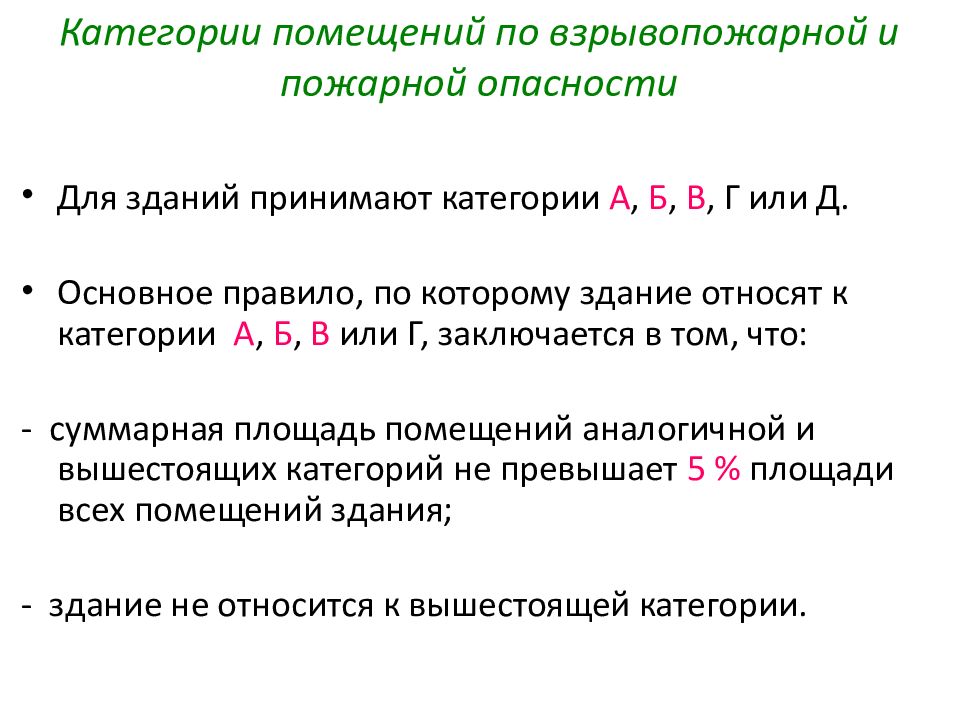 Категории помещений по взрывопожарной и пожарной опасности

• Для зданий принимают категории А, Б, В, Г или Д.

• Основное правило, по которому здание относят к категории А, Б, В или Г, заключается в том, что:

- суммарная площадь помещений аналогичной и вышестоящих категорий не превышает 5 % площади всех помещений здания;

- здание не относится к вышестоящей категории.